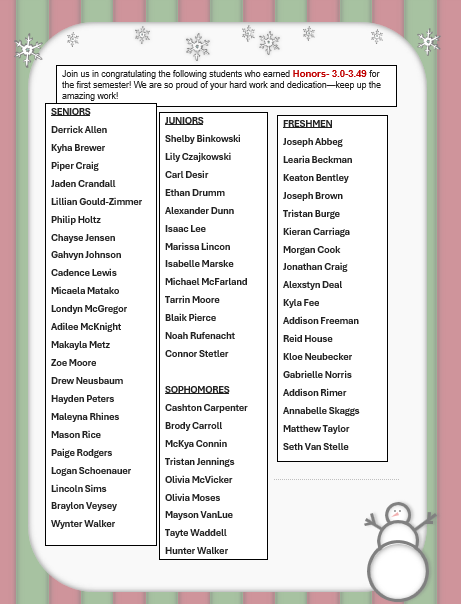 Join us in congratulating the following students who earned Honors- 3.0-3.49 for the first semester! We are so proud of your hard work and dedication—keep up the amazing work!

SENIORS
Derrick Allen
Kyha Brewer
Piper Craig
Jaden Crandall
Lillian Gould-Zimmer
Philip Holtz
Chayse Jensen
Gahvyn Johnson
Cadence Lewis
Micaela Matako
Londyn McGregor
Adilee McKnight
Makayla Metz
Zoe Moore
Drew Neusbaum
Hayden Peters
Maleyna Rhines
Mason Rice
Paige Rodgers
Logan Schoenauer
Lincoln Sims
Braylon Veysey
Wynter Walker

JUNIORS
Shelby Binkowski
Lily Czajkowski
Carl Desir
Ethan Drumm
Alexander Dunn
Isaac Lee
Marissa Lincon
Isabelle Marske
Michael McFarland
Tarrin Moore
Blaik Pierce
Noah Rufenacht
Connor Stetler

SOPHOMORES
Cashton Carpenter
Brody Carroll
McKya Connin
Tristan Jennings
Olivia McVicker
Olivia Moses
Mayson VanLue
Tayte Waddell
Hunter Walker

FRESHMEN
Joseph Abbeg
Learia Beckman
Keaton Bentley
Joseph Brown
Tristan Burge
Kieran Carriaga
Morgan Cook
Jonathan Craig
Alexstyn Deal
Kyla Fee
Addison Freeman
Reid House
Kloe Neubecker
Gabrielle Norris
Addison Rimer
Annabelle Skaggs
Matthew Taylor
Seth Van Stelle